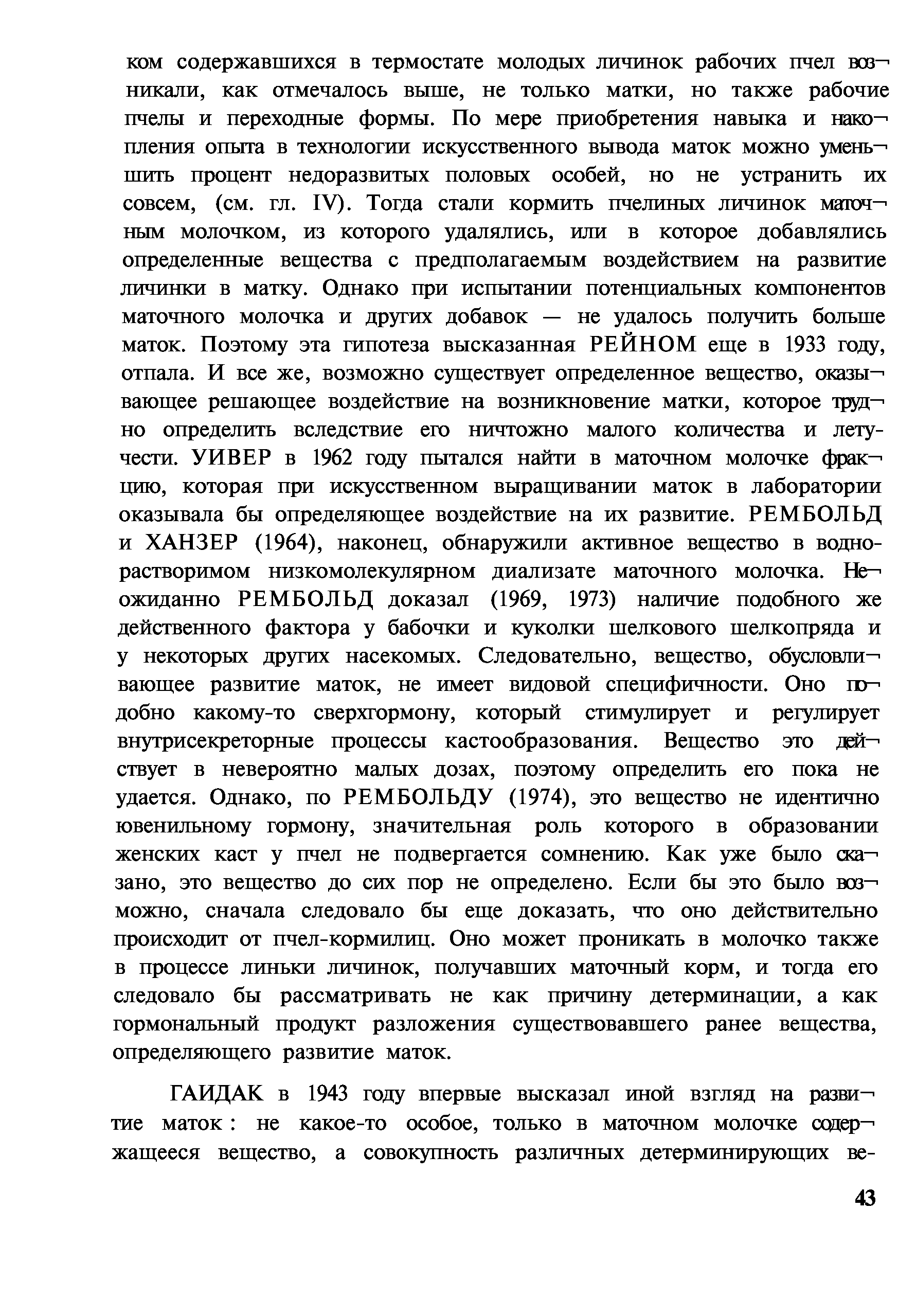 ком содержавшихся в термостате молодых личинок рабочих пчел возникали, как отмечалось выше, не только матки, но также рабочие пчелы и переходные формы. По мере приобретения навыка и накопления опыта в технологии искусственного вывода маток можно уменьшить процент недоразвитых половых особей, но не устранить их совсем, (см. гл. IV). Тогда стали кормить пчелиных личинок маточным молочком, из которого удалялись, или в которое добавлялись определенные вещества с предполагаемым воздействием на развитие личинки в матку. Однако при испытании потенциальных компонентов маточного молочка и других добавок — не удалось получить больше маток. Поэтому эта гипотеза высказанная РЕЙНОМ еще в 1933 году, отпала. И все же, возможно существует определенное вещество, оказывающее решающее воздействие на возникновение матки, которое трудно определить вследствие его ничтожно малого количества и летучести. УИВЕР в 1962 году пытался найти в маточном молочке фракцию, которая при искусственном выращивании маток в лаборатории оказывала бы определяющее воздействие на их развитие. РЕМБОЛЬД и ХАНЗЕР (1964), наконец, обнаружили активное вещество в водно-растворимом низкомолекулярном диализате маточного молочка. Неожиданно РЕМБОЛЬД доказал (1969, 1973) наличие подобного же действенного фактора у бабочки и куколки шелкового шелкопряда и у некоторых других насекомых. Следовательно, вещество, обусловливающее развитие маток, не имеет видовой специфичности. Оно подобно какому-то сверхгормону, который стимулирует и регулирует внутрисекреторные процессы кастообразования. Вещество это действует в невероятно малых дозах, поэтому определить его пока не удается. Однако, по РЕМБОЛЬДУ (1974), это вещество не идентично ювенильному гормону, значительная роль которого в образовании женских каст у пчел не подвергается сомнению. Как уже было сказано, это вещество до сих пор не определено. Если бы это было возможно, сначала следовало бы еще доказать, что оно действительно происходит от пчел-кормилиц. Оно может проникать в молочко также в процессе линьки личинок, получавших маточный корм, и тогда его следовало бы рассматривать не как причину детерминации, а как гормональный продукт разложения существовавшего ранее вещества, определяющего развитие маток.

ГАИДАК в 1943 году впервые высказал иной взгляд на развитие маток : не какое-то особое, только в маточном молочке содержащееся вещество, а совокупность различных детерминирующих ве-

43